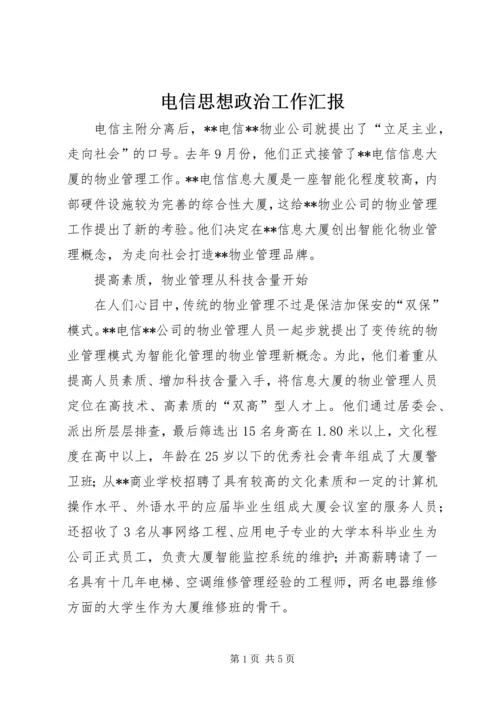 电信思想政治工作汇报

电信主附分离后，**电信**物业公司就提出了“立足主业，走向社会”的口号。去年9月份，他们正式接管了**电信信息大厦的物业管理工作。**电信信息大厦是一座智能化程度较高，内部硬件设施较为完善的综合性大厦，这给**物业公司的物业管理工作提出了新的考验。他们决定在**信息大厦创出智能化物业管理概念，为走向社会打造**物业管理品牌。

提高素质，物业管理从科技含量开始

在人们心目中，传统的物业管理不过是保洁加保安的“双保”模式。**电信**公司的物业管理人员一起步就提出了变传统的物业管理模式为智能化管理的物业管理新概念。为此，他们着重从提高人员素质、增加科技含量入手，将信息大厦的物业管理人员定位在高技术、高素质的“双高”型人才上。他们通过居委会、派出所层层排查，最后筛选出15名身高在1.80米以上，文化程度在高中以上，年龄在25岁以下的优秀社会青年组成了大厦警卫班；从**商业学校招聘了具有较高的文化素质和一定的计算机操作水平、外语水平的应届毕业生组成大厦会议室的服务人员；还招收了3名从事网络工程、应用电子专业的大学本科毕业生为公司正式员工，负责大厦智能监控系统的维护；并高薪聘请了一名具有十几年电梯、空调维修管理经验的工程师，两名电器维修方面的大学生作为大厦维修班的骨干。

第1页 共5页